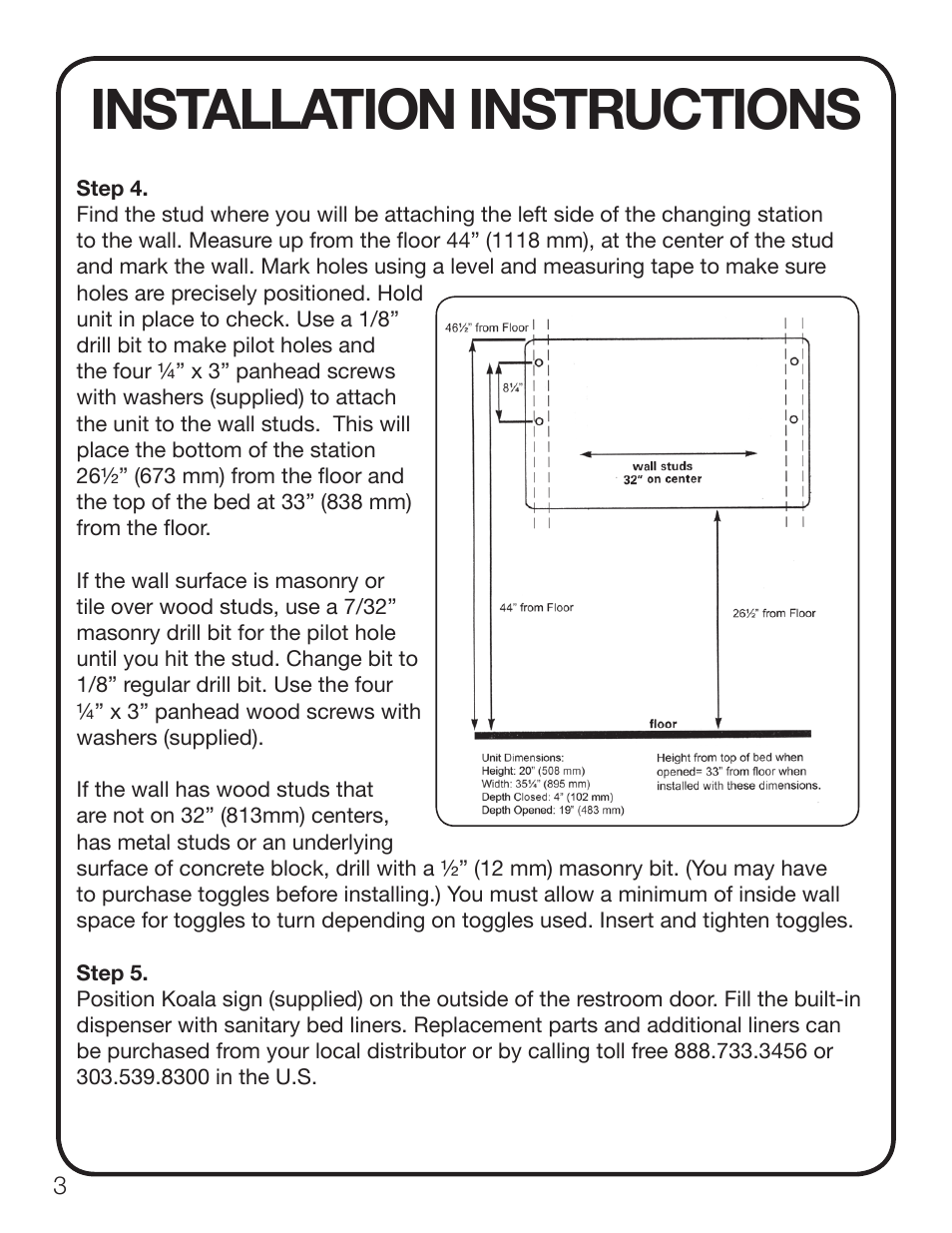 INSTALLATION INSTRUCTIONS

Step 4.
Find the stud where you will be attaching the left side of the changing station to the wall. Measure up from the floor 44” (1118 mm), at the center of the stud and mark the wall. Mark holes using a level and measuring tape to make sure holes are precisely positioned. Hold unit in place to check. Use a 1/8” drill bit to make pilot holes and the four ¼” x 3” panhead screws with washers (supplied) to attach the unit to the wall studs. This will place the bottom of the station 26½” (673 mm) from the floor and the top of the bed at 33” (838 mm) from the floor.

If the wall surface is masonry or tile over wood studs, use a 7/32” masonry drill bit for the pilot hole until you hit the stud. Change bit to 1/8” regular drill bit. Use the four ¼” x 3” panhead wood screws with washers (supplied).

If the wall has wood studs that are not on 32” (813mm) centers, has metal studs or an underlying surface of concrete block, drill with a ½” (12 mm) masonry bit. (You may have to purchase toggles before installing.) You must allow a minimum of inside wall space for toggles to turn depending on toggles used. Insert and tighten toggles.

46½” from Floor
8¼”
wall studs
32” on center
44” from Floor
26½” from Floor
floor
Unit Dimensions:
Height: 20” (508 mm)
Width: 35¼” (895 mm)
Depth Closed: 4” (102 mm)
Depth Opened: 19” (483 mm)
Height from top of bed when opened= 33” from floor when installed with these dimensions.

Step 5.
Position Koala sign (supplied) on the outside of the restroom door. Fill the built-in dispenser with sanitary bed liners. Replacement parts and additional liners can be purchased from your local distributor or by calling toll free 888.733.3456 or 303.539.8300 in the U.S.

3